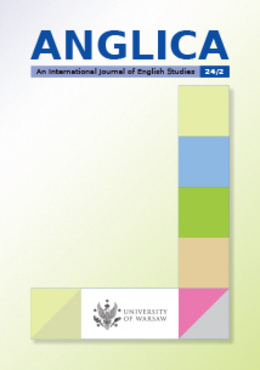 ANGLICA

An International Journal of English Studies 24/2

UNIVERSITY OF WARSAW